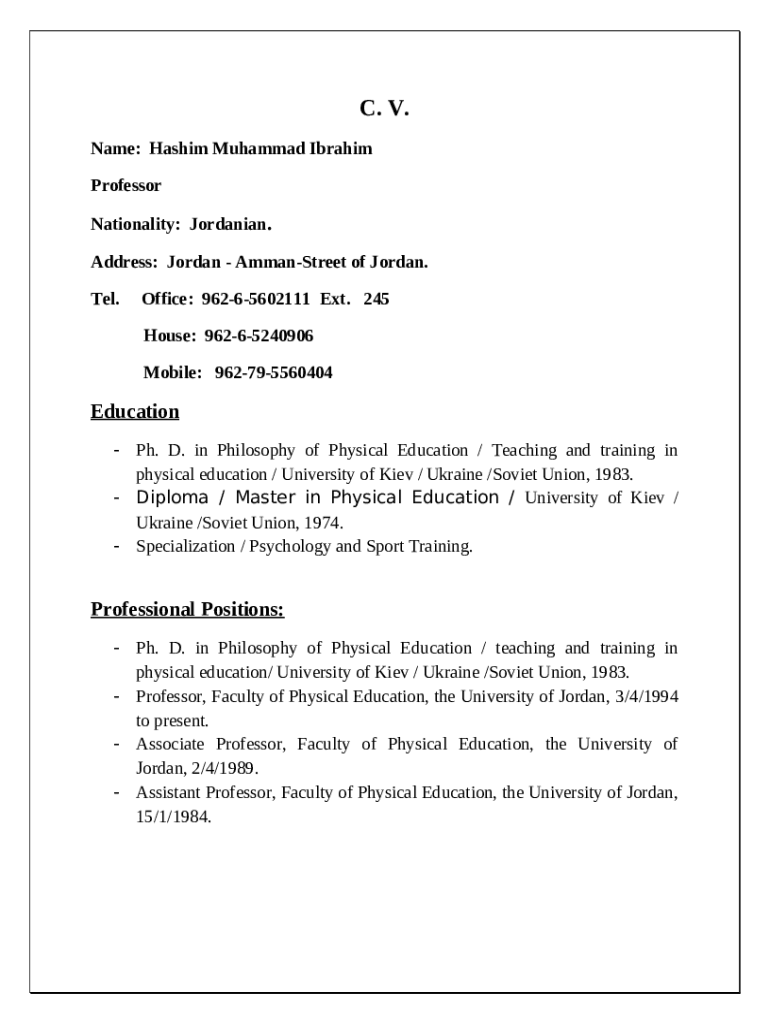 C. V.

Name: Hashim Muhammad Ibrahim

Professor

Nationality: Jordanian.

Address: Jordan - Amman-Street of Jordan.

Tel. Office: 962-6-5602111 Ext. 245

House: 962-6-5240906

Mobile: 962-79-5560404

Education

- Ph. D. in Philosophy of Physical Education / Teaching and training in physical education / University of Kiev / Ukraine /Soviet Union, 1983.
- Diploma / Master in Physical Education / University of Kiev / Ukraine /Soviet Union, 1974.
- Specialization / Psychology and Sport Training.

Professional Positions:

- Ph. D. in Philosophy of Physical Education / teaching and training in physical education/ University of Kiev / Ukraine /Soviet Union, 1983.
- Professor, Faculty of Physical Education, the University of Jordan, 3/4/1994 to present.
- Associate Professor, Faculty of Physical Education, the University of Jordan, 2/4/1989.
- Assistant Professor, Faculty of Physical Education, the University of Jordan, 15/1/1984.